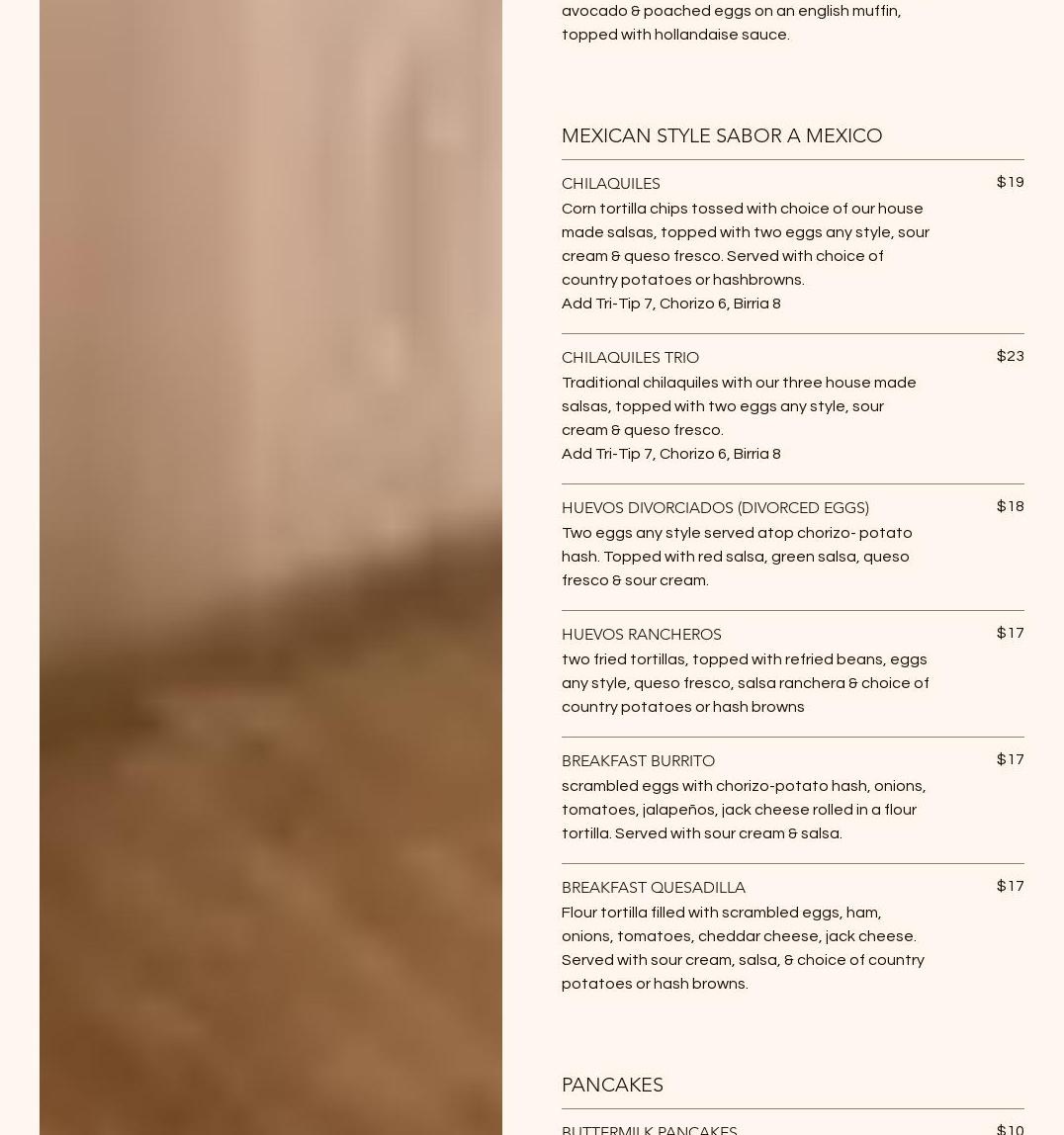 avocado & poached eggs on an english muffin, topped with hollandaise sauce.

MEXICAN STYLE SABOR A MEXICO

CHILAQUILES
$19
Corn tortilla chips tossed with choice of our house made salsas, topped with two eggs any style, sour cream & queso fresco. Served with choice of country potatoes or hashbrowns.
Add Tri-Tip 7, Chorizo 6, Birria 8

CHILAQUILES TRIO
$23
Traditional chilaquiles with our three house made salsas, topped with two eggs any style, sour cream & queso fresco.
Add Tri-Tip 7, Chorizo 6, Birria 8

HUEVOS DIVORCIADOS (DIVORCED EGGS)
$18
Two eggs any style served atop chorizo- potato hash. Topped with red salsa, green salsa, queso fresco & sour cream.

HUEVOS RANCHEROS
$17
two fried tortillas, topped with refried beans, eggs any style, queso fresco, salsa ranchera & choice of country potatoes or hash browns

BREAKFAST BURRITO
$17
scrambled eggs with chorizo-potato hash, onions, tomatoes, jalapeños, jack cheese rolled in a flour tortilla. Served with sour cream & salsa.

BREAKFAST QUESADILLA
$17
Flour tortilla filled with scrambled eggs, ham, onions, tomatoes, cheddar cheese, jack cheese. Served with sour cream, salsa, & choice of country potatoes or hash browns.

PANCAKES

BUTTERMILK PANCAKES
$10